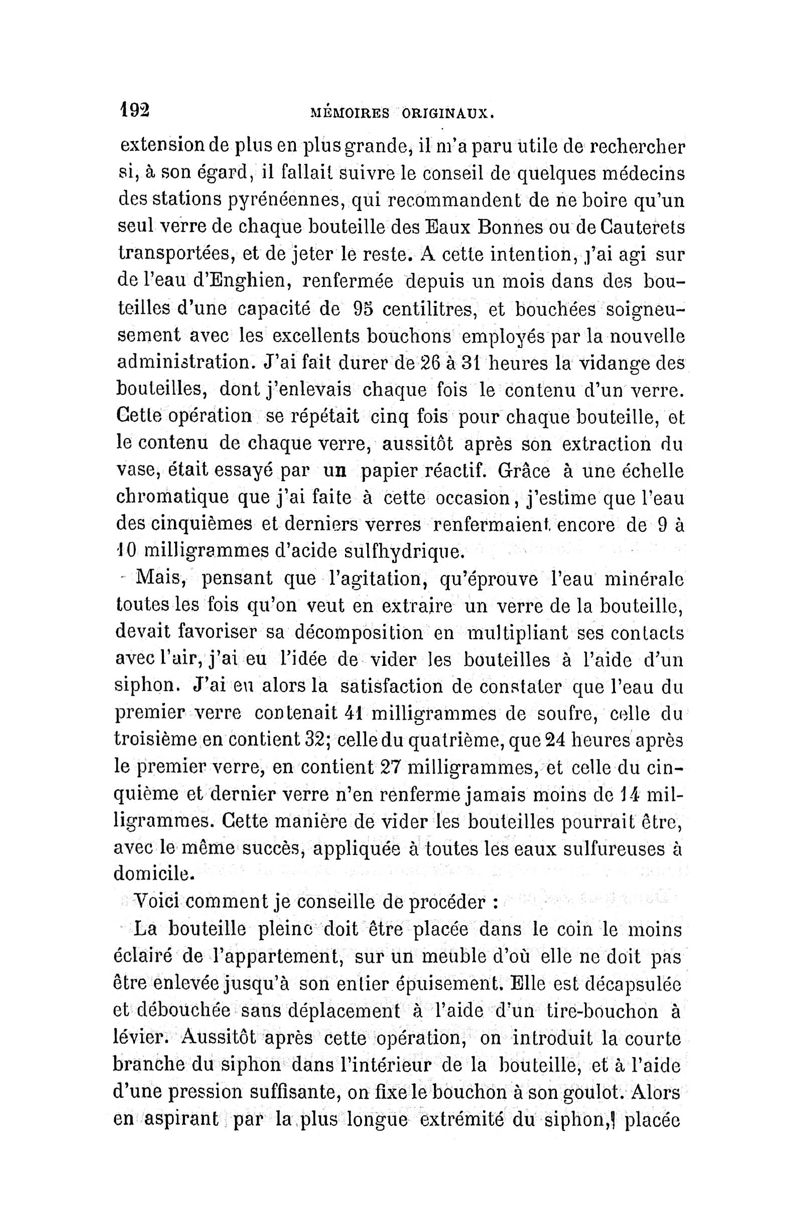 192 MÉMOIRES ORIGINAUX.

extension de plus en plus grande, il m'a paru utile de rechercher si, à son égard, il fallait suivre le conseil de quelques médecins des stations pyrénéennes, qui recommandent de ne boire qu'un seul verre de chaque bouteille des Eaux Bonnes ou de Cauterets transportées, et de jeter le reste. A cette intention, j'ai agi sur de l'eau d'Enghien, renfermée depuis un mois dans des bouteilles d'une capacité de 95 centilitres, et bouchées soigneusement avec les excellents bouchons employés par la nouvelle administration. J'ai fait durer de 26 à 31 heures la vidange des bouteilles, dont j'enlevais chaque fois le contenu d'un verre. Cette opération se répétait cinq fois pour chaque bouteille, et le contenu de chaque verre, aussitôt après son extraction du vase, était essayé par un papier réactif. Grâce à une échelle chromatique que j'ai faite à cette occasion, j'estime que l'eau des cinquièmes et derniers verres renfermaient encore de 9 à 10 milligrammes d'acide sulfhydrique.

Mais, pensant que l'agitation, qu'éprouve l'eau minérale toutes les fois qu'on veut en extraire un verre de la bouteille, devait favoriser sa décomposition en multipliant ses contacts avec l'air, j'ai eu l'idée de vider les bouteilles à l'aide d'un siphon. J'ai eu alors la satisfaction de constater que l'eau du premier verre contenait 41 milligrammes de soufre, celle du troisième en contient 32; celle du quatrième, que 24 heures après le premier verre, en contient 27 milligrammes, et celle du cinquième et dernier verre n'en renferme jamais moins de 14 milligrammes. Cette manière de vider les bouteilles pourrait être, avec le même succès, appliquée à toutes les eaux sulfureuses à domicile.

Voici comment je conseille de procéder :

La bouteille pleine doit être placée dans le coin le moins éclairé de l'appartement, sur un meuble d'où elle ne doit pas être enlevée jusqu'à son entier épuisement. Elle est décapsulée et débouchée sans déplacement à l'aide d'un tire-bouchon à lévier. Aussitôt après cette opération, on introduit la courte branche du siphon dans l'intérieur de la bouteille, et à l'aide d'une pression suffisante, on fixe le bouchon à son goulot. Alors en aspirant par la plus longue extrémité du siphon, placée